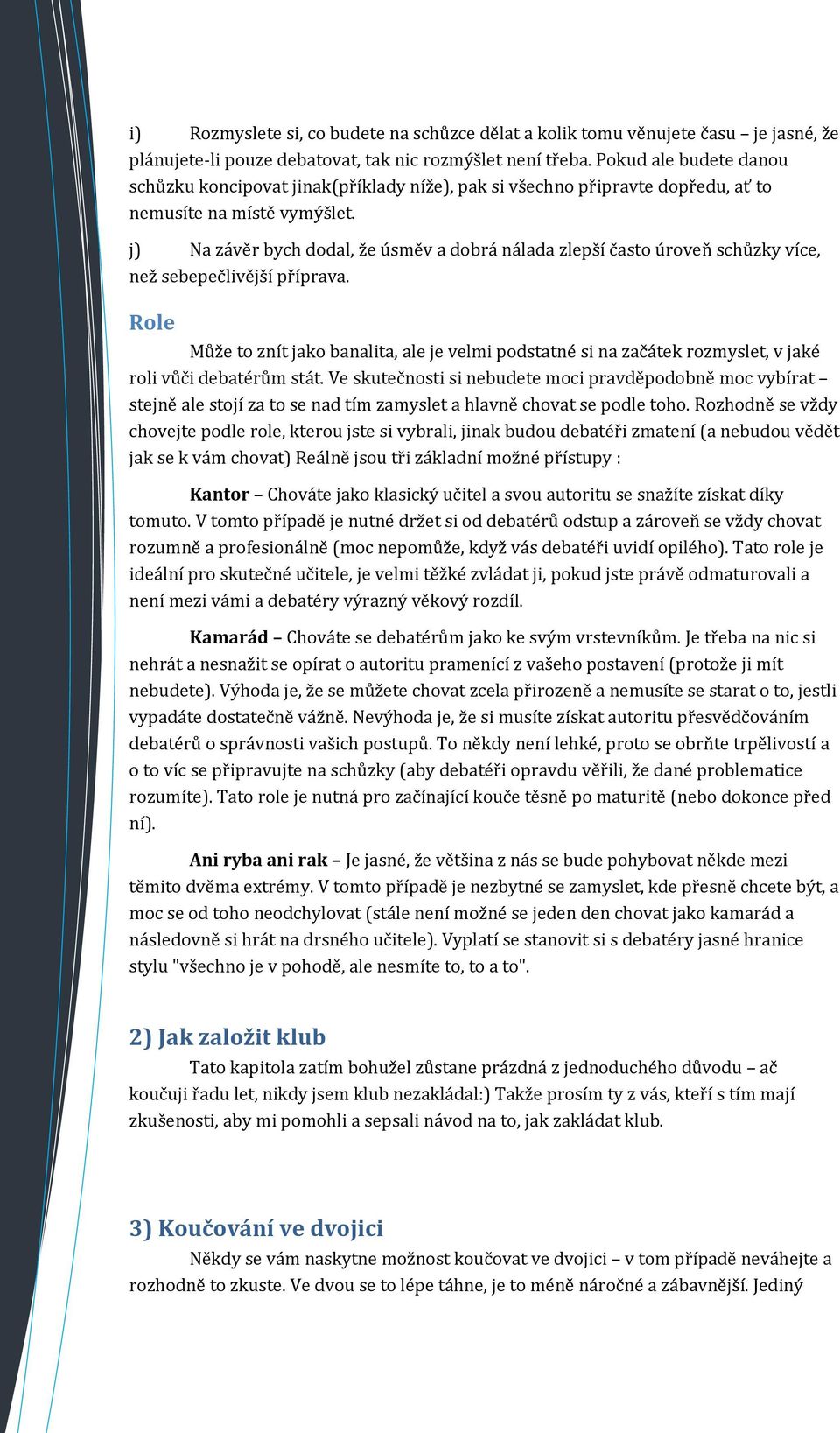 i) Rozmyslete si, co budete na schůzce dělat a kolik tomu věnujete času – je jasné, že plánujete-li pouze debatovat, tak nic rozmýšlet není třeba. Pokud ale budete danou schůzku koncipovat jinak(příklady níže), pak si všechno připravte dopředu, ať to nemusíte na místě vymýšlet.

j) Na závěr bych dodal, že úsměv a dobrá nálada zlepší často úroveň schůzky více, než sebepečlivější příprava.

Role

Může to znít jako banalita, ale je velmi podstatné si na začátek rozmyslet, v jaké roli vůči debatérům stát. Ve skutečnosti si nebudete moci pravděpodobně moc vybírat – stejně ale stojí za to se nad tím zamyslet a hlavně chovat se podle toho. Rozhodně se vždy chovejte podle role, kterou jste si vybrali, jinak budou debatéři zmatení (a nebudou vědět jak se k vám chovat) Reálně jsou tři základní možné přístupy :

Kantor – Chováte jako klasický učitel a svou autoritu se snažíte získat díky tomuto. V tomto případě je nutné držet si od debatérů odstup a zároveň se vždy chovat rozumně a profesionálně (moc nepomůže, když vás debatéři uvidí opilého). Tato role je ideální pro skutečné učitele, je velmi těžké zvládat ji, pokud jste právě odmaturovali a není mezi vámi a debatéry výrazný věkový rozdíl.

Kamarád – Chováte se debatérům jako ke svým vrstevníkům. Je třeba na nic si nehrát a nesnažit se opírat o autoritu pramenící z vašeho postavení (protože ji mít nebudete). Výhoda je, že se můžete chovat zcela přirozeně a nemusíte se starat o to, jestli vypadáte dostatečně vážně. Nevýhoda je, že si musíte získat autoritu přesvědčováním debatérů o správnosti vašich postupů. To někdy není lehké, proto se obrňte trpělivostí a o to víc se připravujte na schůzky (aby debatéři opravdu věřili, že dané problematice rozumíte). Tato role je nutná pro začínající kouče těsně po maturitě (nebo dokonce před ní).

Ani ryba ani rak – Je jasné, že většina z nás se bude pohybovat někde mezi těmito dvěma extrémy. V tomto případě je nezbytné se zamyslet, kde přesně chcete být, a moc se od toho neodchylovat (stále není možné se jeden den chovat jako kamarád a následovně si hrát na drsného učitele). Vyplatí se stanovit si s debatéry jasné hranice stylu "všechno je v pohodě, ale nesmíte to, to a to".

2) Jak založit klub

Tato kapitola zatím bohužel zůstane prázdná z jednoduchého důvodu – ač koučuji řadu let, nikdy jsem klub nezakládal:) Takže prosím ty z vás, kteří s tím mají zkušenosti, aby mi pomohli a sepsali návod na to, jak zakládat klub.

3) Koučování ve dvojici

Někdy se vám naskytne možnost koučovat ve dvojici – v tom případě neváhejte a rozhodně to zkuste. Ve dvou se to lépe táhne, je to méně náročné a zábavnější. Jediný